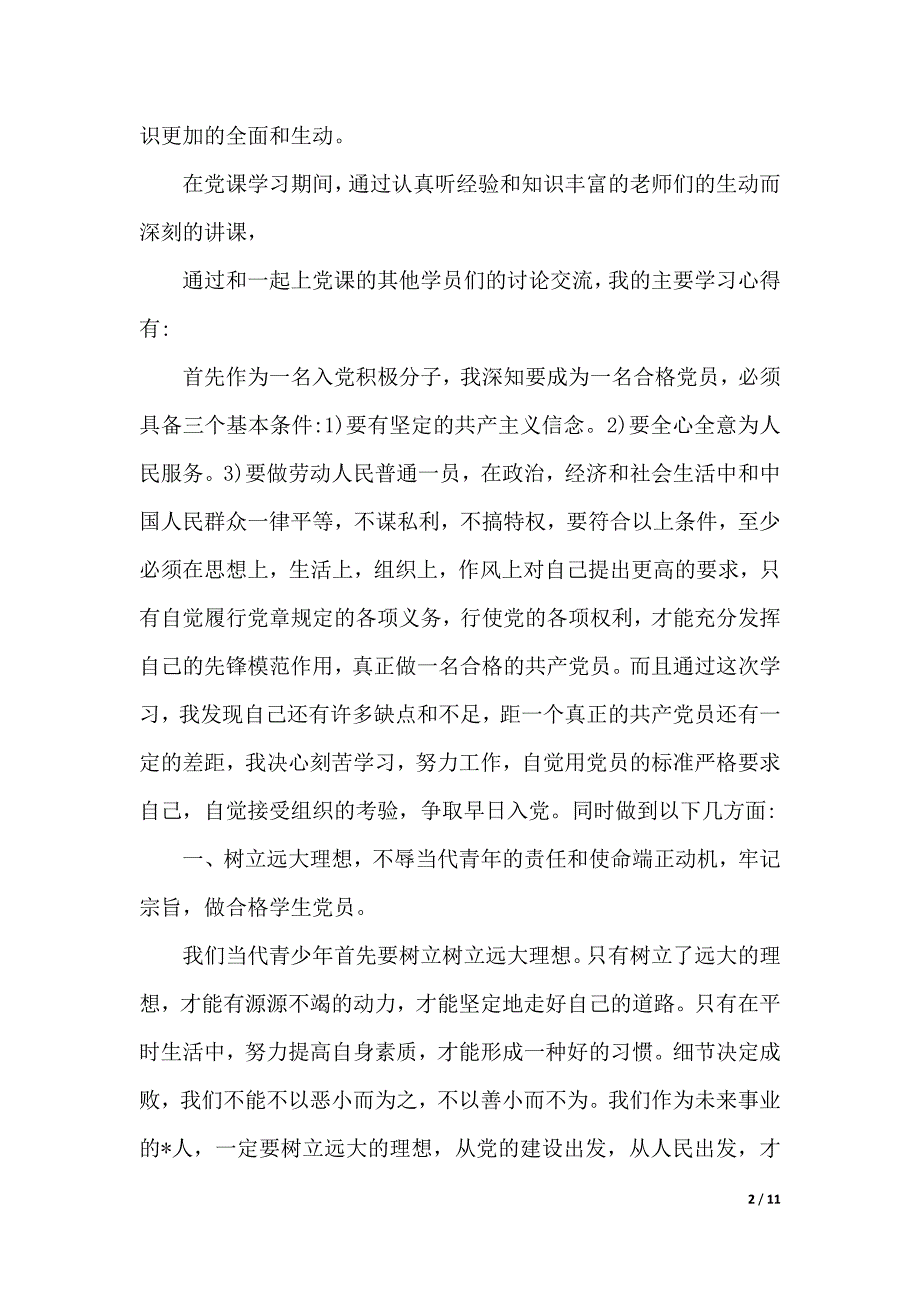 识更加的全面和生动。

在党课学习期间，通过认真听经验和知识丰富的老师们的生动而深刻的讲课，

通过和一起上党课的其他学员们的讨论交流，我的主要学习心得有:

首先作为一名入党积极分子，我深知要成为一名合格党员，必须具备三个基本条件:1)要有坚定的共产主义信念。2)要全心全意为人民服务。3)要做劳动人民普通一员，在政治，经济和社会生活中和中国人民群众一律平等，不谋私利，不搞特权，要符合以上条件，至少必须在思想上，生活上，组织上，作风上对自己提出更高的要求，只有自觉履行党章规定的各项义务，行使党的各项权利，才能充分发挥自己的先锋模范作用，真正做一名合格的共产党员。而且通过这次学习，我发现自己还有许多缺点和不足，距一个真正的共产党员还有一定的差距，我决心刻苦学习，努力工作，自觉用党员的标准严格要求自己，自觉接受组织的考验，争取早日入党。同时做到以下几方面:

一、树立远大理想，不辱当代青年的责任和使命端正动机，牢记宗旨，做合格学生党员。

我们当代青少年首先要树立树立远大理想。只有树立了远大的理想，才能有源源不竭的动力，才能坚定地走好自己的道路。只有在平时生活中，努力提高自身素质，才能形成一种好的习惯。细节决定成败，我们不能不以恶小而为之，不以善小而不为。我们作为未来事业的*人，一定要树立远大的理想，从党的建设出发，从人民出发，才

2 / 11